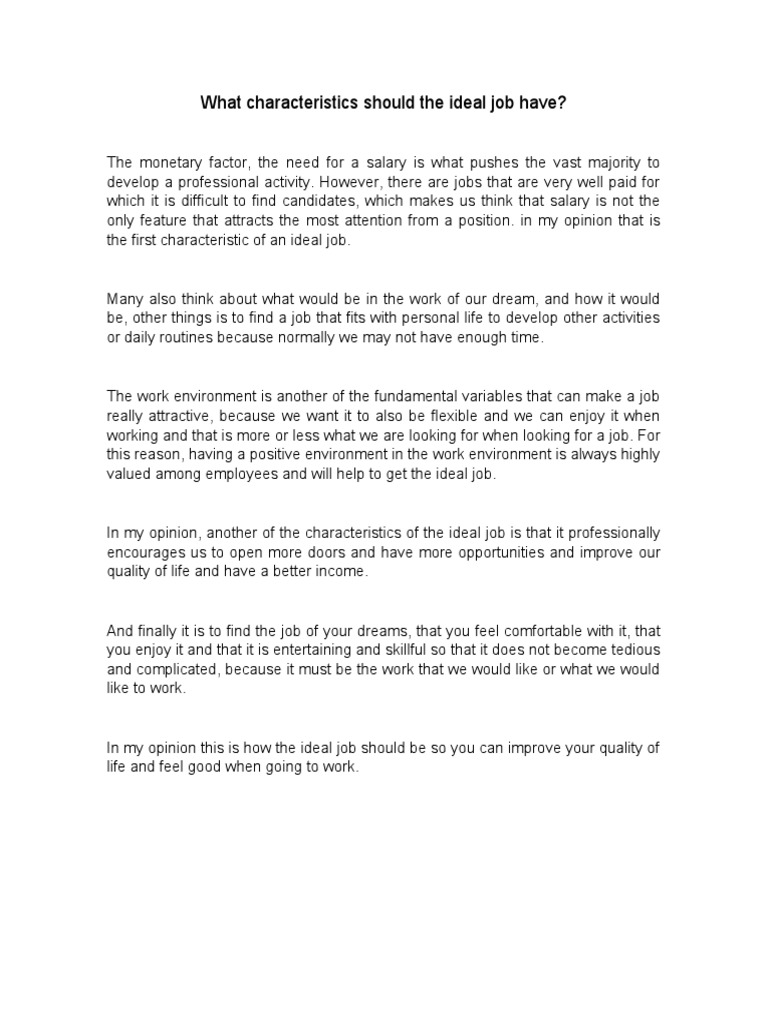 What characteristics should the ideal job have?

The monetary factor, the need for a salary is what pushes the vast majority to develop a professional activity. However, there are jobs that are very well paid for which it is difficult to find candidates, which makes us think that salary is not the only feature that attracts the most attention from a position. in my opinion that is the first characteristic of an ideal job.

Many also think about what would be in the work of our dream, and how it would be, other things is to find a job that fits with personal life to develop other activities or daily routines because normally we may not have enough time.

The work environment is another of the fundamental variables that can make a job really attractive, because we want it to also be flexible and we can enjoy it when working and that is more or less what we are looking for when looking for a job. For this reason, having a positive environment in the work environment is always highly valued among employees and will help to get the ideal job.

In my opinion, another of the characteristics of the ideal job is that it professionally encourages us to open more doors and have more opportunities and improve our quality of life and have a better income.

And finally it is to find the job of your dreams, that you feel comfortable with it, that you enjoy it and that it is entertaining and skillful so that it does not become tedious and complicated, because it must be the work that we would like or what we would like to work.

In my opinion this is how the ideal job should be so you can improve your quality of life and feel good when going to work.